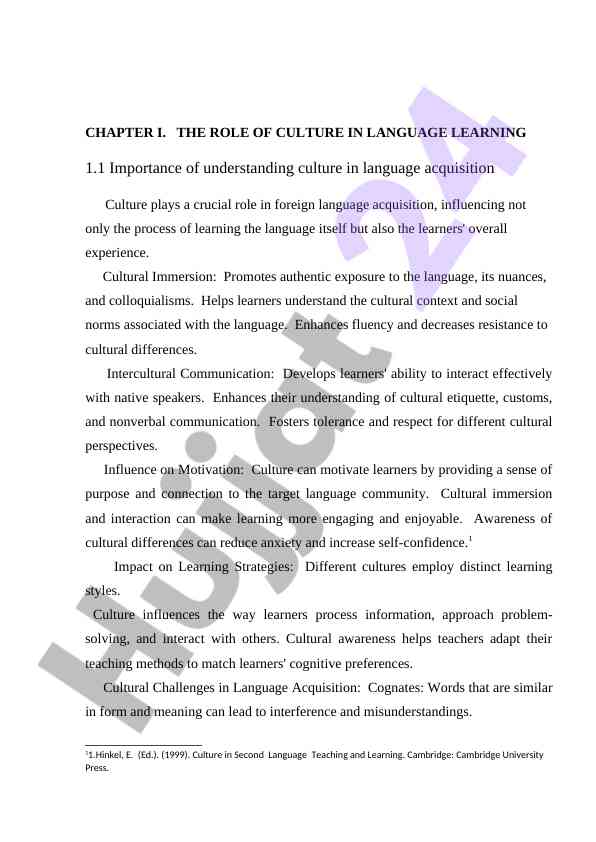 CHAPTER I. THE ROLE OF CULTURE IN LANGUAGE LEARNING

1.1 Importance of understanding culture in language acquisition

Culture plays a crucial role in foreign language acquisition, influencing not only the process of learning the language itself but also the learners' overall experience.

Cultural Immersion: Promotes authentic exposure to the language, its nuances, and colloquialisms. Helps learners understand the cultural context and social norms associated with the language. Enhances fluency and decreases resistance to cultural differences.

Intercultural Communication: Develops learners' ability to interact effectively with native speakers. Enhances their understanding of cultural etiquette, customs, and nonverbal communication. Fosters tolerance and respect for different cultural perspectives.

Influence on Motivation: Culture can motivate learners by providing a sense of purpose and connection to the target language community. Cultural immersion and interaction can make learning more engaging and enjoyable. Awareness of cultural differences can reduce anxiety and increase self-confidence.$^1$

Impact on Learning Strategies: Different cultures employ distinct learning styles.

Culture influences the way learners process information, approach problem-solving, and interact with others. Cultural awareness helps teachers adapt their teaching methods to match learners' cognitive preferences.

Cultural Challenges in Language Acquisition: Cognates: Words that are similar in form and meaning can lead to interference and misunderstandings.

$^1$1.Hinkel, E. (Ed.). (1999). Culture in Second Language Teaching and Learning. Cambridge: Cambridge University Press.

Hujjat 24